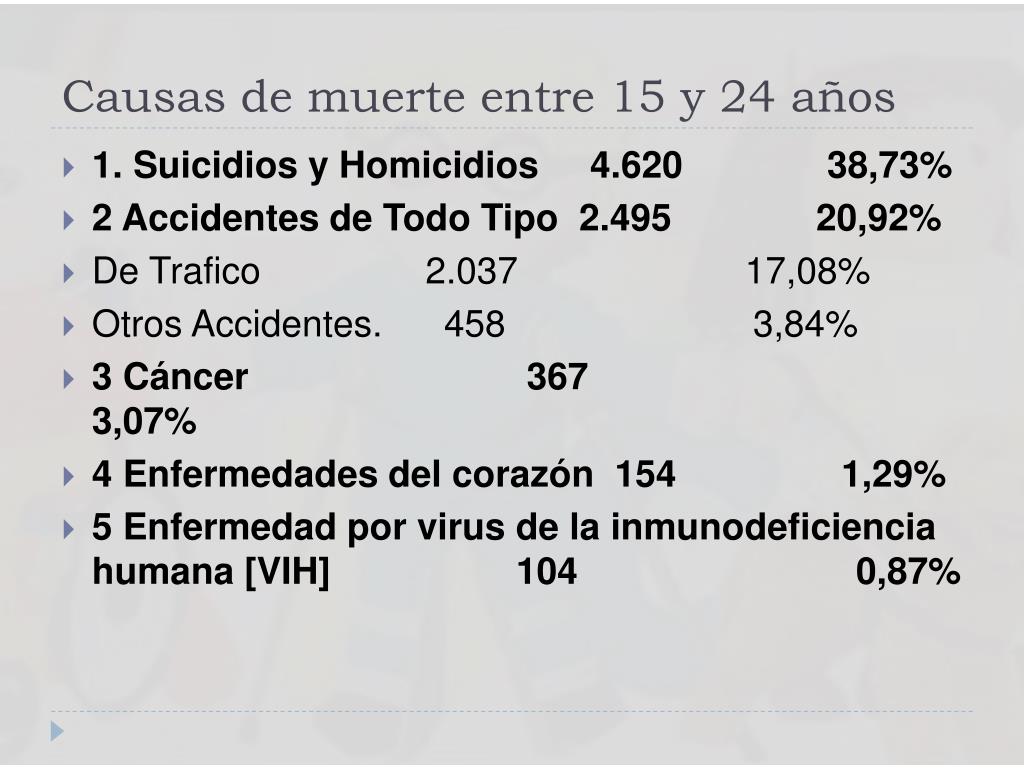 Causas de muerte entre 15 y 24 años

1. Suicidios y Homicidios 4.620 38,73%

2 Accidentes de Todo Tipo 2.495 20,92%

De Trafico 2.037 17,08%

Otros Accidentes. 458 3,84%

3 Cáncer 367 3,07%

4 Enfermedades del corazón 154 1,29%

5 Enfermedad por virus de la inmunodeficiencia humana [VIH] 104 0,87%